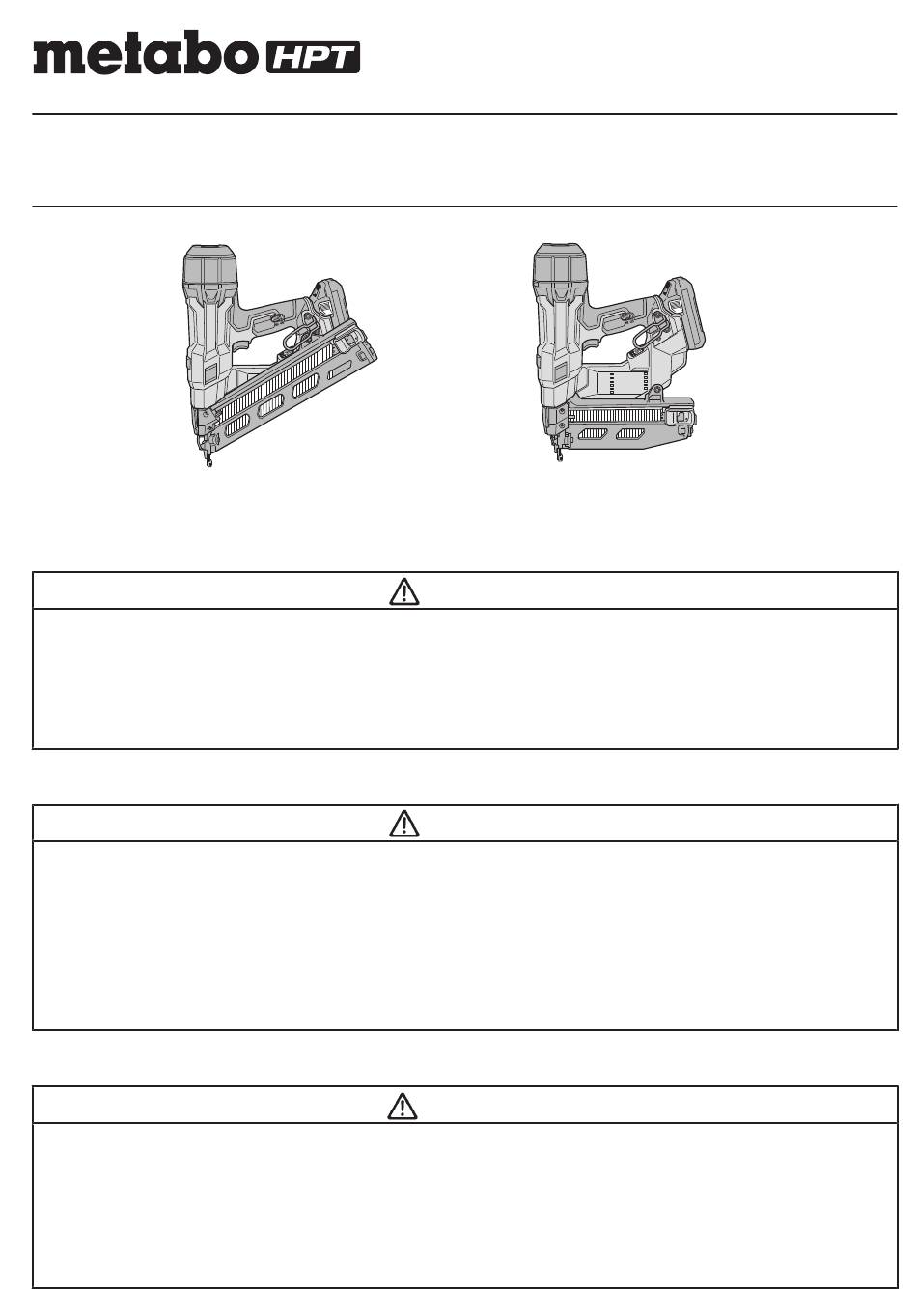 metabo HPT